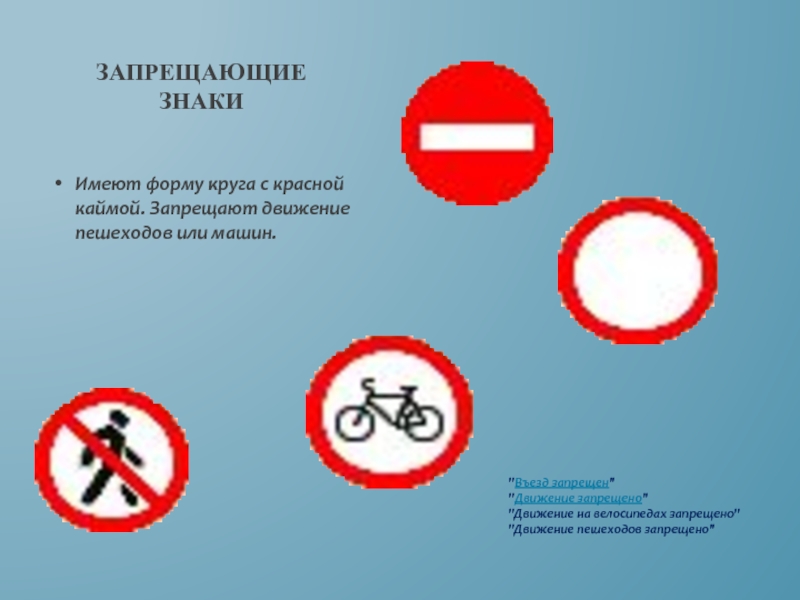 ЗАПРЕЩАЮЩИЕ ЗНАКИ

• Имеют форму круга с красной каймой. Запрещают движение пешеходов или машин.

"Въезд запрещен"
"Движение запрещено"
"Движение на велосипедах запрещено"
"Движение пешеходов запрещено"